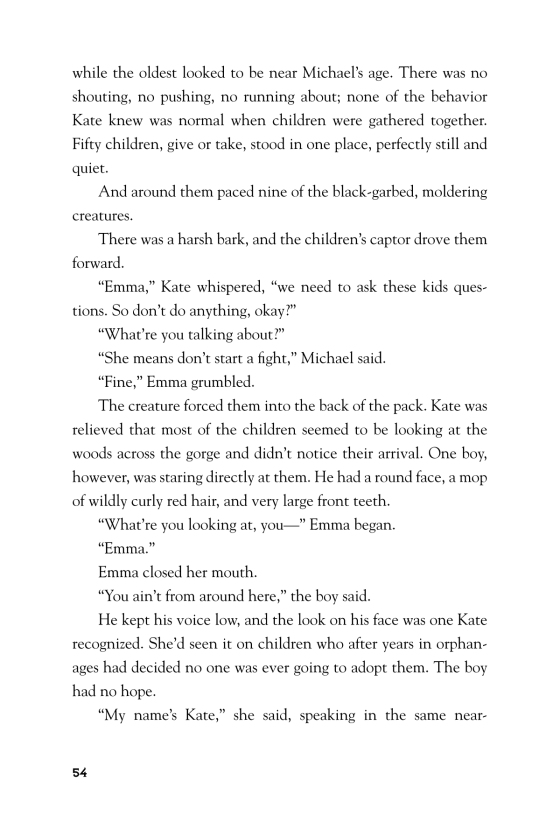 while the oldest looked to be near Michael's age. There was no shouting, no pushing, no running about; none of the behavior Kate knew was normal when children were gathered together. Fifty children, give or take, stood in one place, perfectly still and quiet.

And around them paced nine of the black-garbed, moldering creatures.

There was a harsh bark, and the children's captor drove them forward.

"Emma," Kate whispered, "we need to ask these kids questions. So don't do anything, okay?"

"What're you talking about?"

"She means don't start a fight," Michael said.

"Fine," Emma grumbled.

The creature forced them into the back of the pack. Kate was relieved that most of the children seemed to be looking at the woods across the gorge and didn't notice their arrival. One boy, however, was staring directly at them. He had a round face, a mop of wildly curly red hair, and very large front teeth.

"What're you looking at, you—" Emma began.

"Emma."

Emma closed her mouth.

"You ain't from around here," the boy said.

He kept his voice low, and the look on his face was one Kate recognized. She'd seen it on children who after years in orphanages had decided no one was ever going to adopt them. The boy had no hope.

"My name's Kate," she said, speaking in the same near-

54